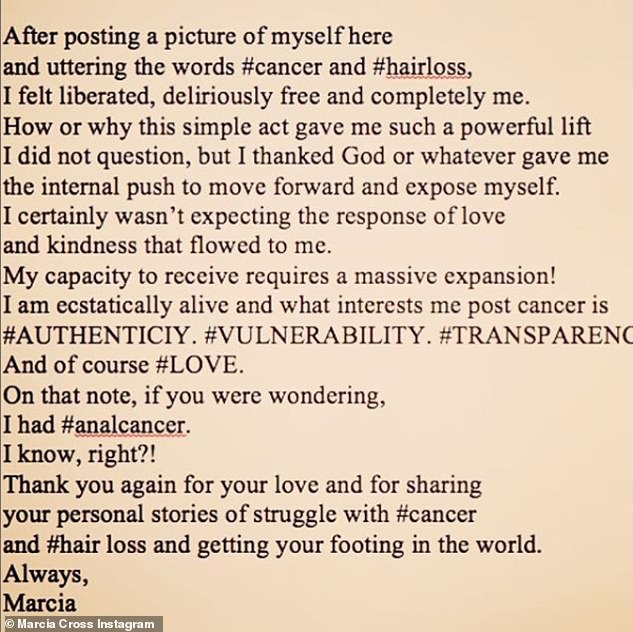 After posting a picture of myself here
and uttering the words #cancer and #hairloss,
I felt liberated, deliriously free and completely me.
How or why this simple act gave me such a powerful lift
I did not question, but I thanked God or whatever gave me
the internal push to move forward and expose myself.
I certainly wasn't expecting the response of love
and kindness that flowed to me.
My capacity to receive requires a massive expansion!
I am ecstatically alive and what interests me post cancer is
#AUTHENTICIY. #VULNERABILITY. #TRANSPARENC
And of course #LOVE.
On that note, if you were wondering,
I had #analcancer.
I know, right?!
Thank you again for your love and for sharing
your personal stories of struggle with #cancer
and #hair loss and getting your footing in the world.
Always,
Marcia

© Marcia Cross Instagram